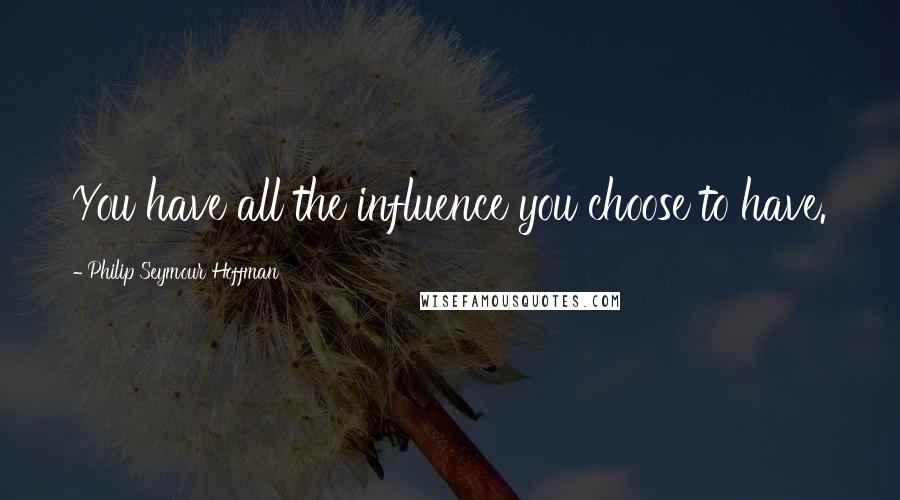 You have all the influence you choose to have.

- Philip Seymour Hoffman

WISEFAMOUSQUOTES.COM